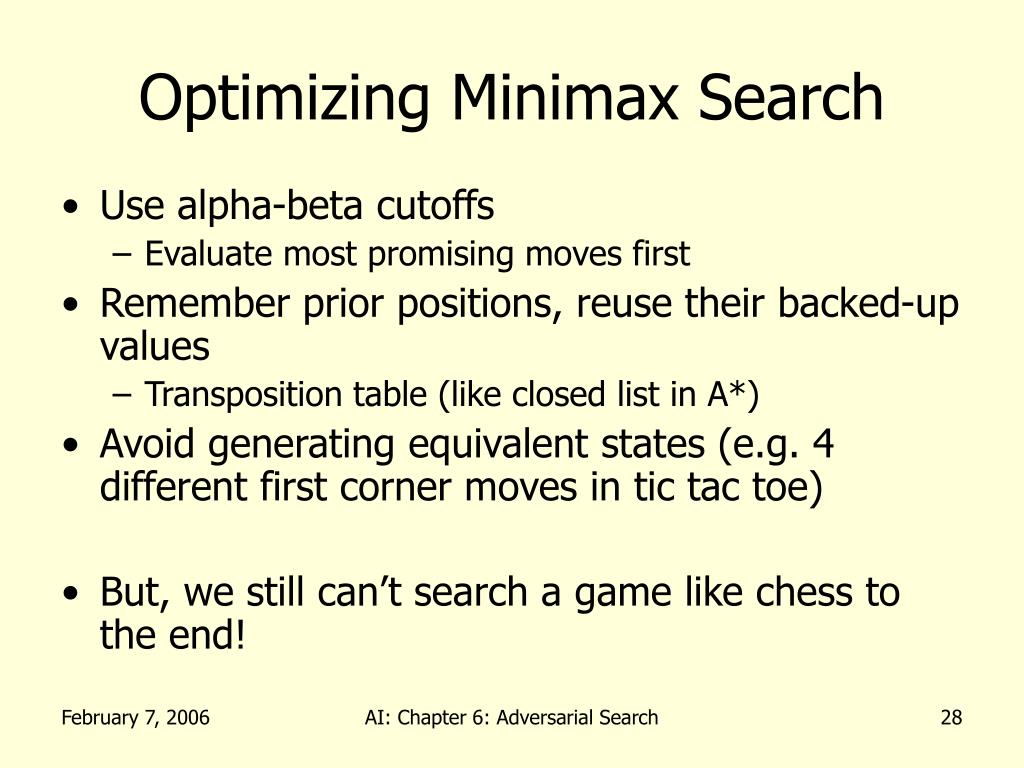 Optimizing Minimax Search

• Use alpha-beta cutoffs
  – Evaluate most promising moves first
• Remember prior positions, reuse their backed-up values
  – Transposition table (like closed list in A*)
• Avoid generating equivalent states (e.g. 4 different first corner moves in tic tac toe)

• But, we still can't search a game like chess to the end!

February 7, 2006

AI: Chapter 6: Adversarial Search

28